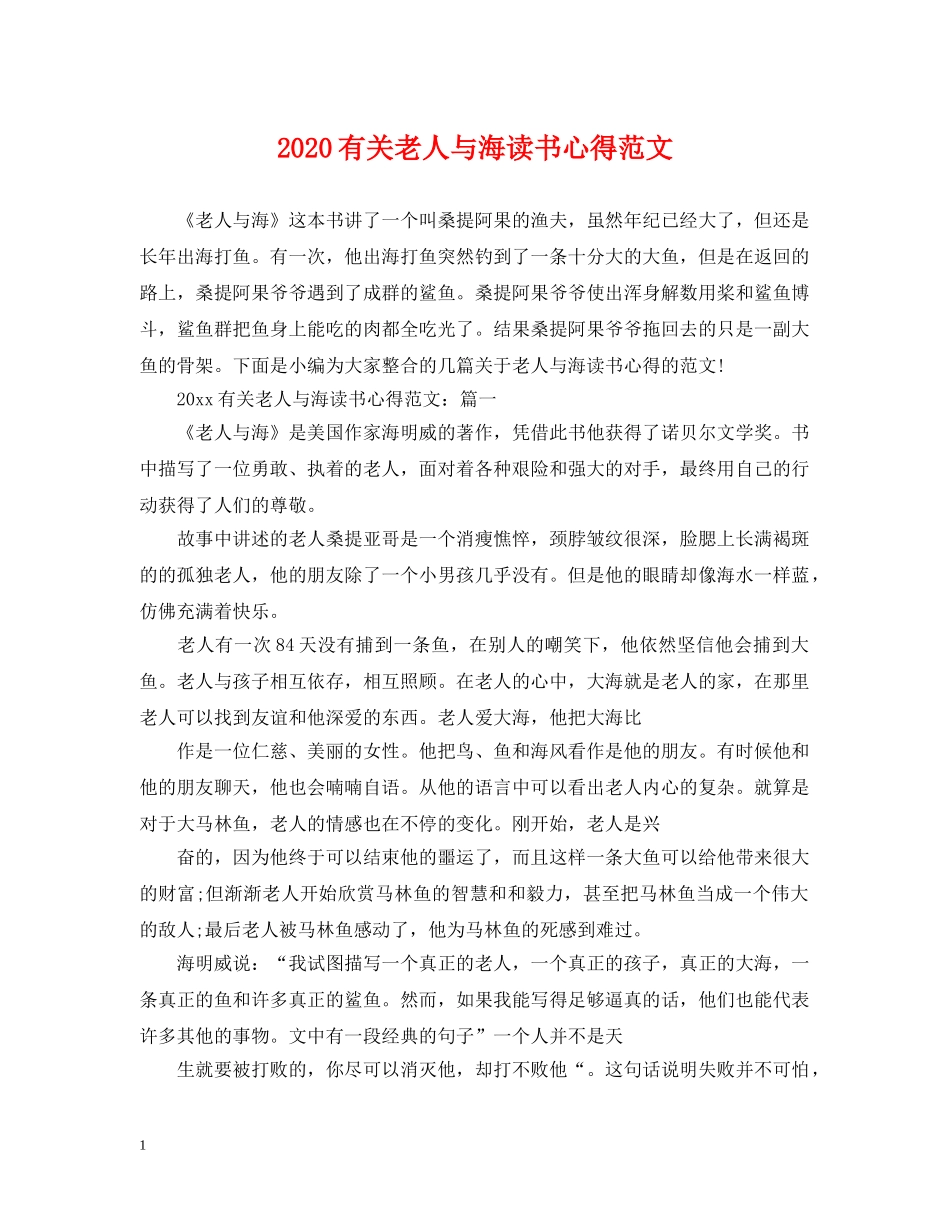 2020有关老人与海读书心得范文

《老人与海》这本书讲了一个叫桑提阿果的渔夫，虽然年纪已经大了，但还是长年出海打鱼。有一次，他出海打鱼突然钓到了一条十分大的大鱼，但是在返回的路上，桑提阿果爷爷遇到了成群的鲨鱼。桑提阿果爷爷使出浑身解数用桨和鲨鱼博斗，鲨鱼群把鱼身上能吃的肉都全吃光了。结果桑提阿果爷爷拖回去的只是一副大鱼的骨架。下面是小编为大家整合的几篇关于老人与海读书心得的范文!

20xx有关老人与海读书心得范文：篇一

《老人与海》是美国作家海明威的著作，凭借此书他获得了诺贝尔文学奖。书中描写了一位勇敢、执着的老人，面对着各种艰险和强大的对手，最终用自己的行动获得了人们的尊敬。

故事中讲述的老人桑提亚哥是一个消瘦憔悴，颈脖皱纹很深，脸腮上长满褐斑的的孤独老人，他的朋友除了一个小男孩几乎没有。但是他的眼睛却像海水一样蓝，仿佛充满着快乐。

老人有一次84天没有捕到一条鱼，在别人的嘲笑下，他依然坚信他会捕到大鱼。老人与孩子相互依存，相互照顾。在老人的心中，大海就是老人的家，在那里老人可以找到友谊和他深爱的东西。老人爱大海，他把大海比

作是一位仁慈、美丽的女性。他把鸟、鱼和海风看作是他的朋友。有时候他和他的朋友聊天，他也会喃喃自语。从他的语言中可以看出老人内心的复杂。就算是对于大马林鱼，老人的情感也在不停的变化。刚开始，老人是兴

奋的，因为他终于可以结束他的噩运了，而且这样一条大鱼可以给他带来很大的财富;但渐渐老人开始欣赏马林鱼的智慧和和毅力，甚至把马林鱼当成一个伟大的敌人;最后老人被马林鱼感动了，他为马林鱼的死感到难过。

海明威说：“我试图描写一个真正的老人，一个真正的孩子，真正的大海，一条真正的鱼和许多真正的鲨鱼。然而，如果我能写得足够逼真的话，他们也能代表许多其他的事物。文中有一段经典的句子”一个人并不是天

生就要被打败的，你尽可以消灭他，却打不败他“。这句话说明失败并不可怕，

1